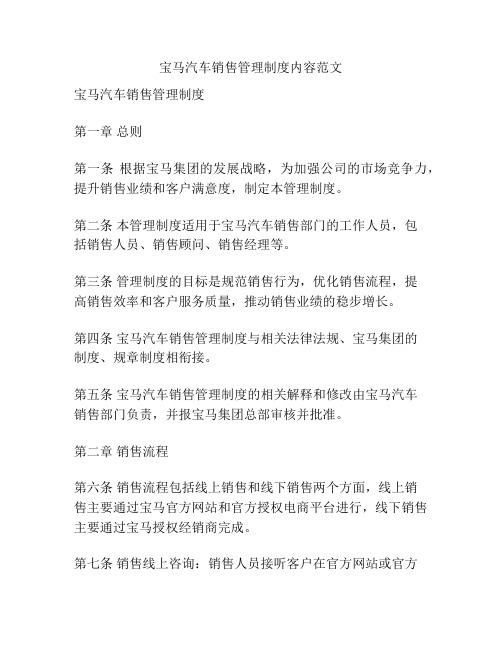 宝马汽车销售管理制度内容范文

宝马汽车销售管理制度

第一章 总则

第一条 根据宝马集团的发展战略，为加强公司的市场竞争力，提升销售业绩和客户满意度，制定本管理制度。

第二条 本管理制度适用于宝马汽车销售部门的工作人员，包括销售人员、销售顾问、销售经理等。

第三条 管理制度的目标是规范销售行为，优化销售流程，提高销售效率和客户服务质量，推动销售业绩的稳步增长。

第四条 宝马汽车销售管理制度与相关法律法规、宝马集团的制度、规章制度相衔接。

第五条 宝马汽车销售管理制度的相关解释和修改由宝马汽车销售部门负责，并报宝马集团总部审核并批准。

第二章 销售流程

第六条 销售流程包括线上销售和线下销售两个方面，线上销售主要通过宝马官方网站和官方授权电商平台进行，线下销售主要通过宝马授权经销商完成。

第七条 销售线上咨询：销售人员接听客户在官方网站或官方